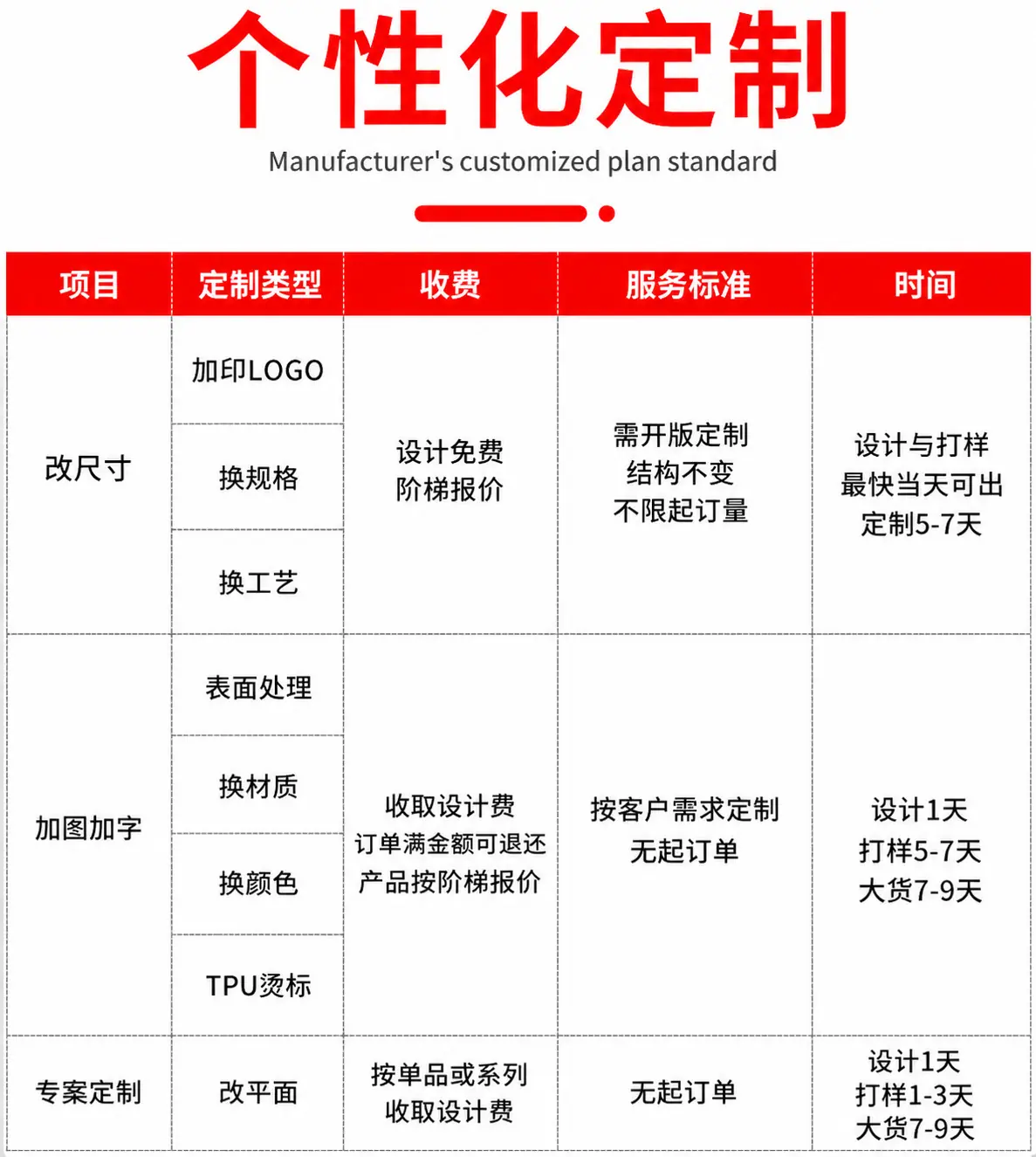 个性化定制

Manufacturer's customized plan standard

| 项目 | 定制类型 | 收费 | 服务标准 | 时间 |
|---|---|---|---|---|
| 改尺寸 | 加印LOGO | 设计免费 阶梯报价 | 需开版定制 结构不变 不限起订量 | 设计与打样 最快当天可出 定制5-7天 |
| | 换规格 | | | |
| | 换工艺 | | | |
| 加图加字 | 表面处理 | 收取设计费 订单满金额可退还 产品按阶梯报价 | 按客户需求定制 无起订单 | 设计1天 打样5-7天 大货7-9天 |
| | 换材质 | | | |
| | 换颜色 | | | |
| | TPU烫标 | | | |
| 专案定制 | 改平面 | 按单品或系列 收取设计费 | 无起订单 | 设计1天 打样1-3天 大货7-9天 |